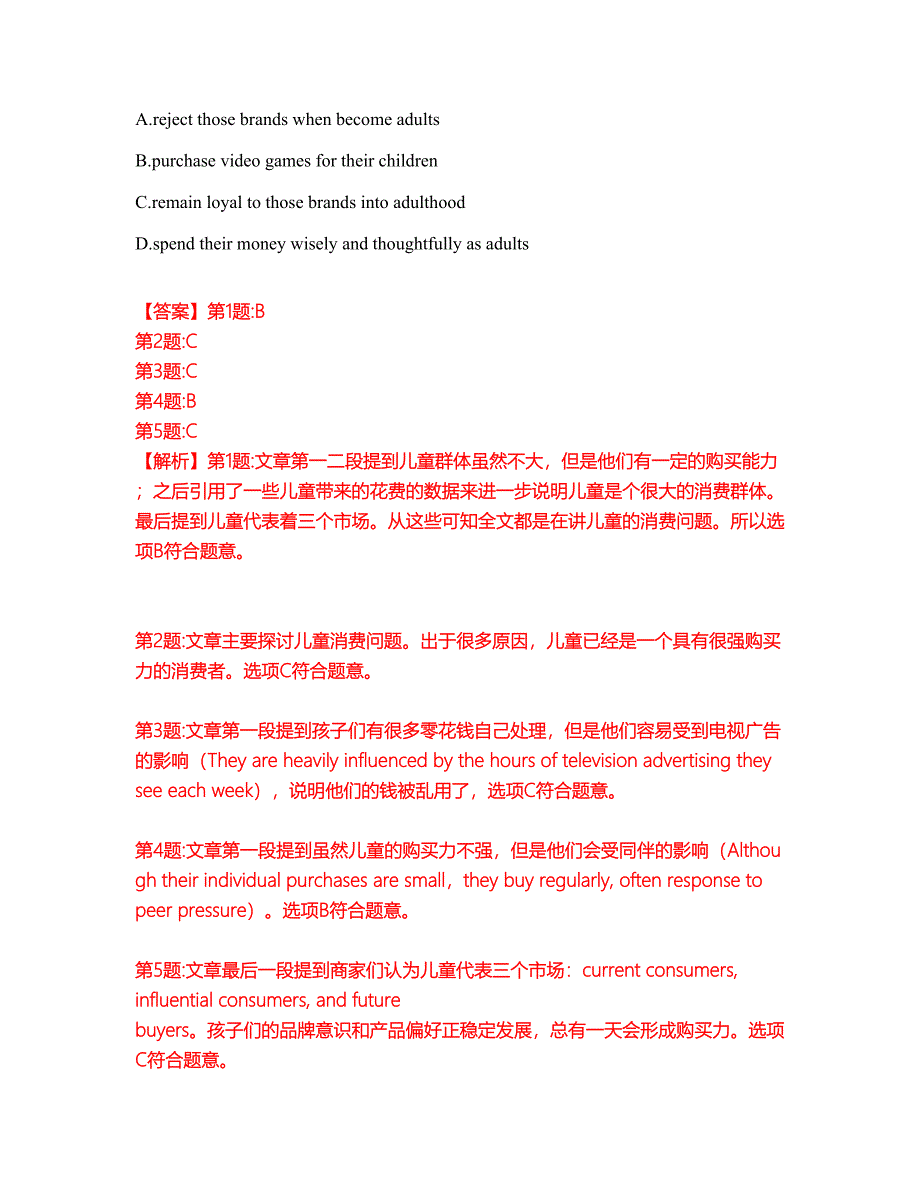 A.reject those brands when become adults

B.purchase video games for their children

C.remain loyal to those brands into adulthood

D.spend their money wisely and thoughtfully as adults

【答案】第1题:B
第2题:C
第3题:C
第4题:B
第5题:C
【解析】第1题:文章第一二段提到儿童群体虽然不大，但是他们有一定的购买能力；之后引用了一些儿童带来的花费的数据来进一步说明儿童是个很大的消费群体。最后提到儿童代表着三个市场。从这些可知全文都是在讲儿童的消费问题。所以选项B符合题意。

第2题:文章主要探讨儿童消费问题。出于很多原因，儿童已经是一个具有很强购买力的消费者。选项C符合题意。

第3题:文章第一段提到孩子们有很多零花钱自己处理，但是他们容易受到电视广告的影响（They are heavily influenced by the hours of television advertising they see each week），说明他们的钱被乱用了，选项C符合题意。

第4题:文章第一段提到虽然儿童的购买力不强，但是他们会受同伴的影响（Although their individual purchases are small，they buy regularly, often response to peer pressure）。选项B符合题意。

第5题:文章最后一段提到商家们认为儿童代表三个市场：current consumers, influential consumers, and future buyers。孩子们的品牌意识和产品偏好正稳定发展，总有一天会形成购买力。选项C符合题意。